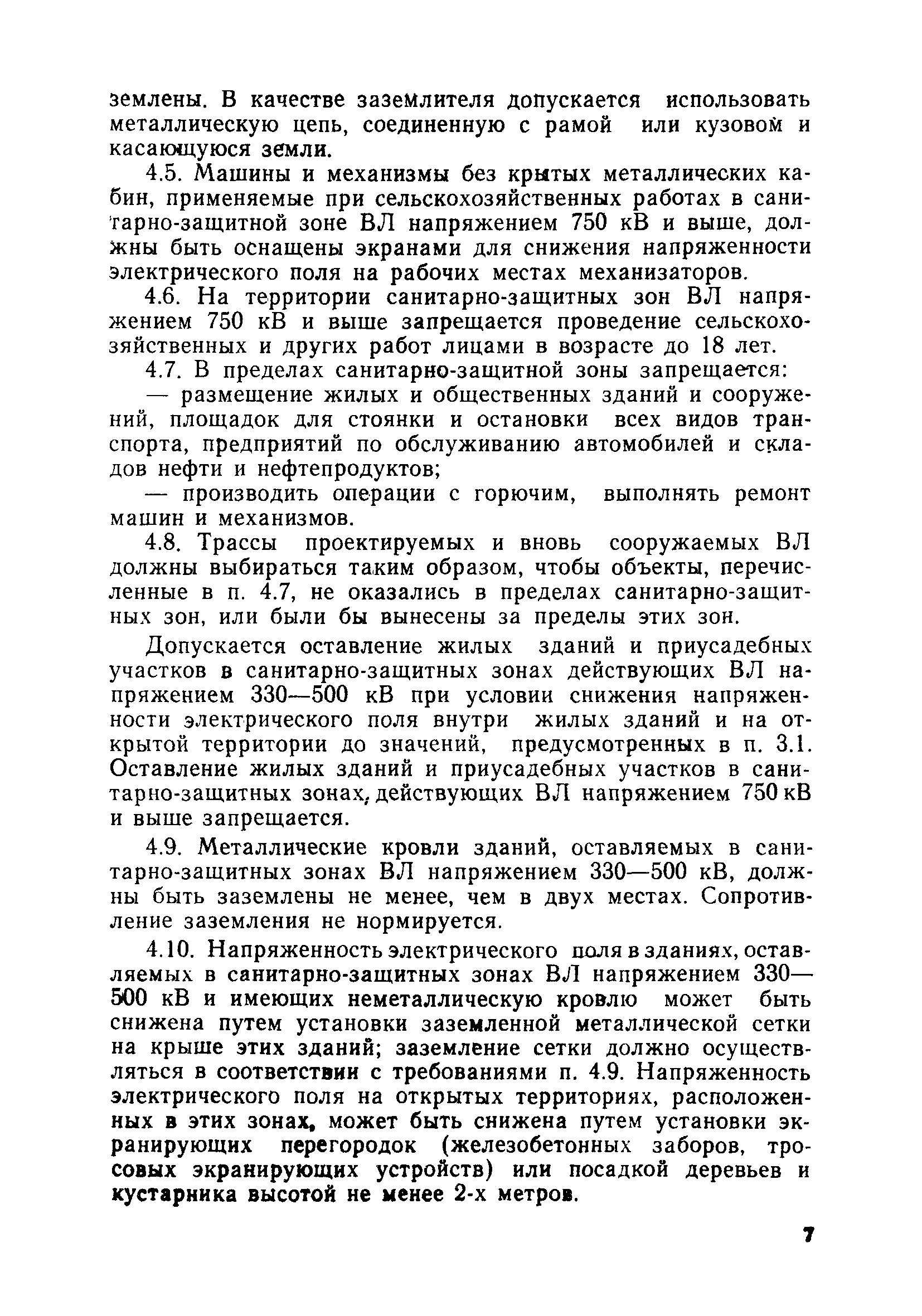 землены. В качестве заземлителя допускается использовать металлическую цепь, соединенную с рамой или кузовом и касающуюся земли.

4.5. Машины и механизмы без крытых металлических кабин, применяемые при сельскохозяйственных работах в санитарно-защитной зоне ВЛ напряжением 750 кВ и выше, должны быть оснащены экранами для снижения напряженности электрического поля на рабочих местах механизаторов.

4.6. На территории санитарно-защитных зон ВЛ напряжением 750 кВ и выше запрещается проведение сельскохозяйственных и других работ лицами в возрасте до 18 лет.

4.7. В пределах санитарно-защитной зоны запрещается:

— размещение жилых и общественных зданий и сооружений, площадок для стоянки и остановки всех видов транспорта, предприятий по обслуживанию автомобилей и складов нефти и нефтепродуктов;

— производить операции с горючим, выполнять ремонт машин и механизмов.

4.8. Трассы проектируемых и вновь сооружаемых ВЛ должны выбираться таким образом, чтобы объекты, перечисленные в п. 4.7, не оказались в пределах санитарно-защитных зон, или были бы вынесены за пределы этих зон.

Допускается оставление жилых зданий и приусадебных участков в санитарно-защитных зонах действующих ВЛ напряжением 330—500 кВ при условии снижения напряженности электрического поля внутри жилых зданий и на открытой территории до значений, предусмотренных в п. 3.1. Оставление жилых зданий и приусадебных участков в санитарно-защитных зонах, действующих ВЛ напряжением 750 кВ и выше запрещается.

4.9. Металлические кровли зданий, оставляемых в санитарно-защитных зонах ВЛ напряжением 330—500 кВ, должны быть заземлены не менее, чем в двух местах. Сопротивление заземления не нормируется.

4.10. Напряженность электрического поля в зданиях, оставляемых в санитарно-защитных зонах ВЛ напряжением 330—500 кВ и имеющих неметаллическую кровлю может быть снижена путем установки заземленной металлической сетки на крыше этих зданий; заземление сетки должно осуществляться в соответствии с требованиями п. 4.9. Напряженность электрического поля на открытых территориях, расположенных в этих зонах, может быть снижена путем установки экранирующих перегородок (железобетонных заборов, тросовых экранирующих устройств) или посадкой деревьев и кустарника высотой не менее 2-х метров.

7